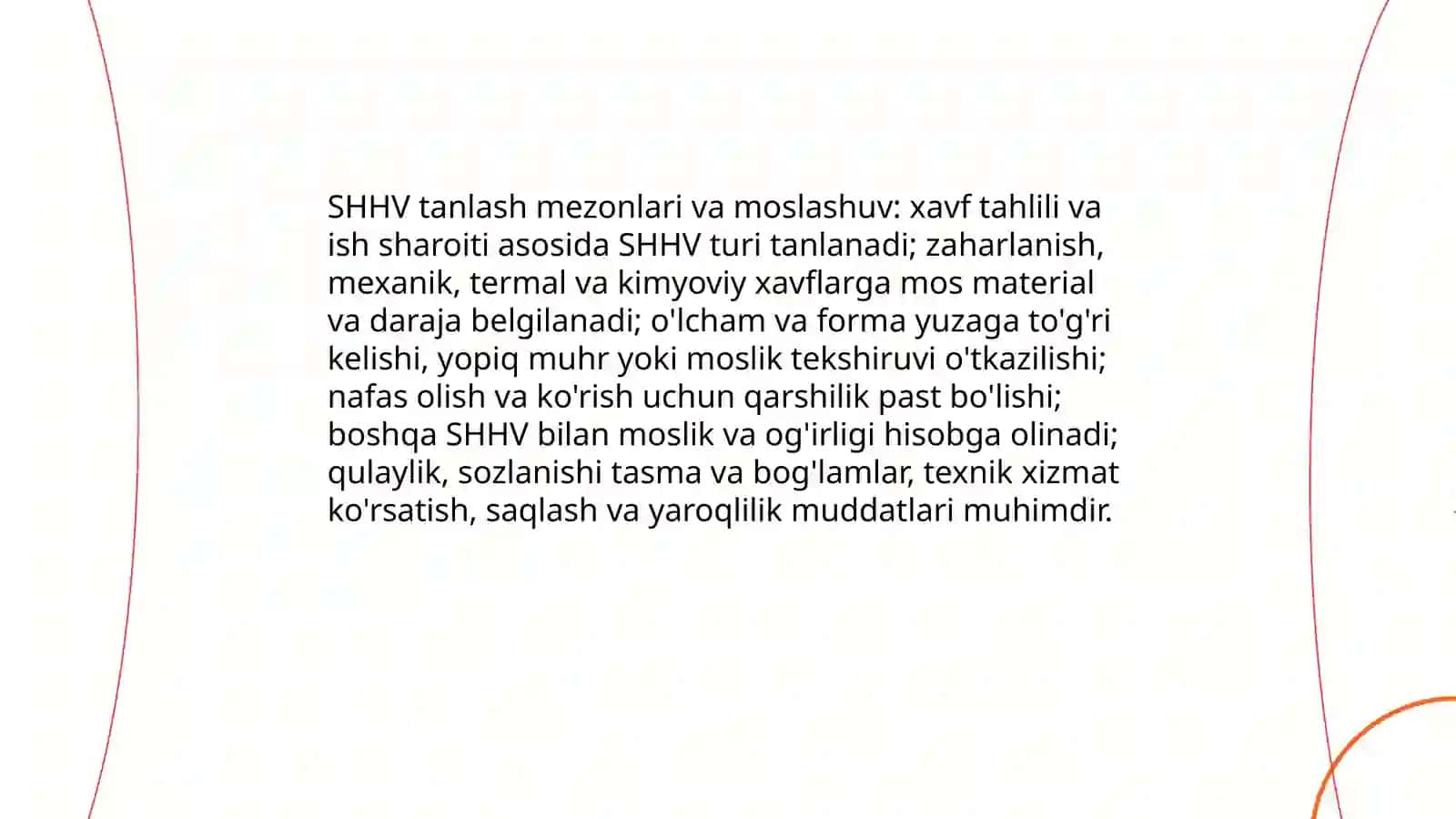 SHHV tanlash mezonlari va moslashuv: xavf tahlili va ish sharoiti asosida SHHV turi tanlanadi; zaharlanish, mexanik, termal va kimyoviy xavflarga mos material va daraja belgilanadi; o'lcham va forma yuzaga to'g'ri kelishi, yopiq muhr yoki moslik tekshiruvi o'tkazilishi; nafas olish va ko'rish uchun qarshilik past bo'lishi; boshqa SHHV bilan moslik va og'irligi hisobga olinadi; qulaylik, sozlanishi tasma va bog'lamlar, texnik xizmat ko'rsatish, saqlash va yaroqlilik muddatlari muhimdir.